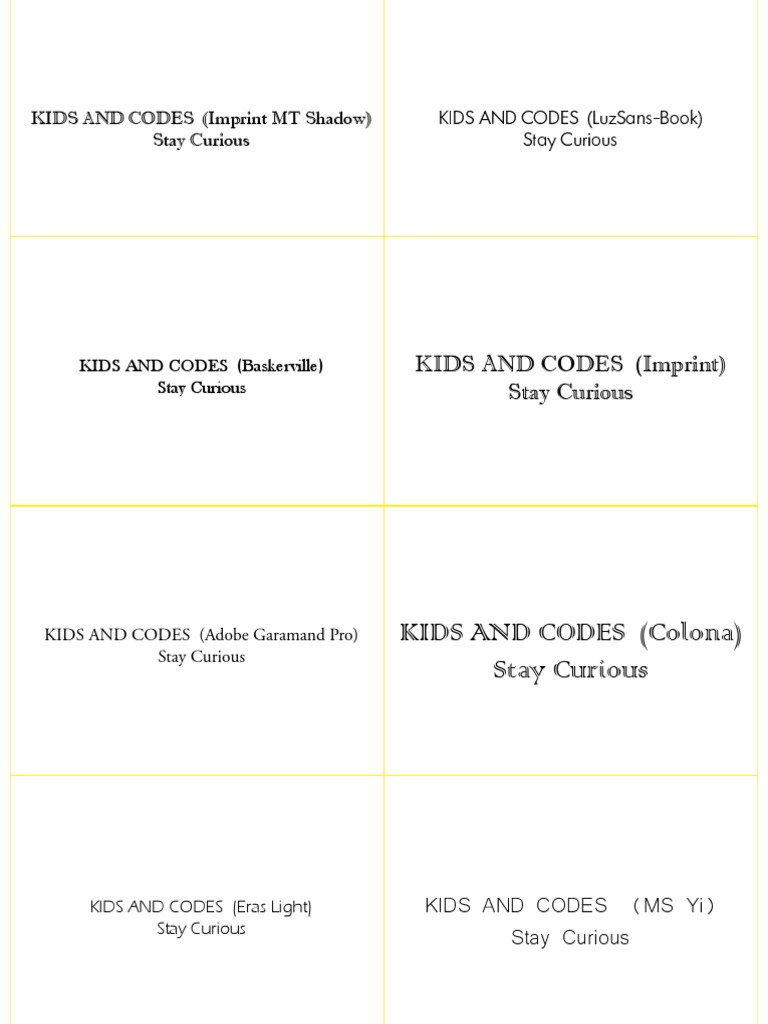 KIDS AND CODES (Imprint MT Shadow)
Stay Curious

KIDS AND CODES (LuzSans-Book)
Stay Curious

KIDS AND CODES (Baskerville)
Stay Curious

KIDS AND CODES (Imprint)
Stay Curious

KIDS AND CODES (Adobe Garamand Pro)
Stay Curious

KIDS AND CODES (Colona)
Stay Curious

KIDS AND CODES (Eras Light)
Stay Curious

KIDS AND CODES (MS Yi)
Stay Curious